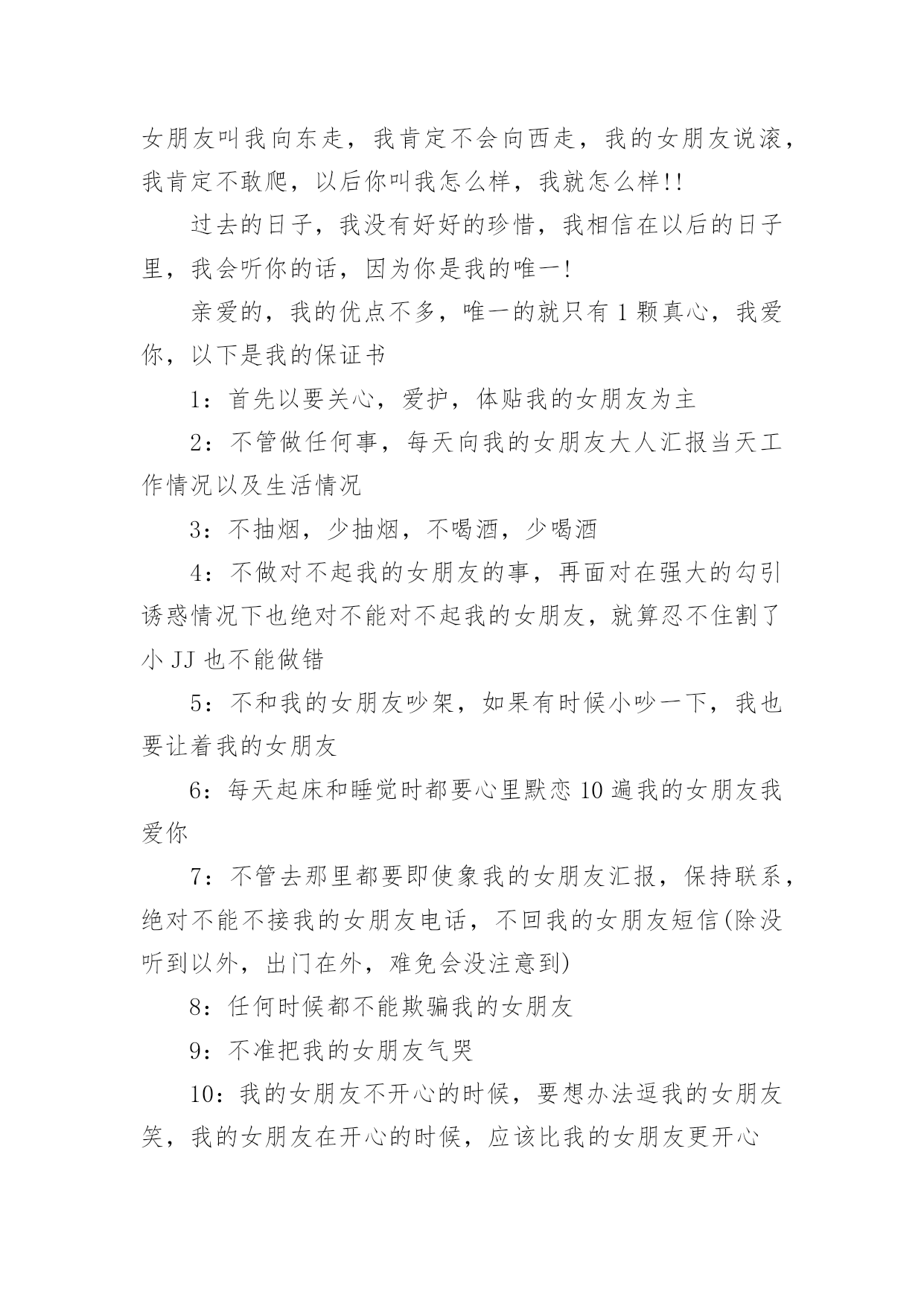 女朋友叫我向东走，我肯定不会向西走，我的女朋友说滚，我肯定不敢爬，以后你叫我怎么样，我就怎么样!!

过去的日子，我没有好好的珍惜，我相信在以后的日子里，我会听你的话，因为你是我的唯一!

亲爱的，我的优点不多，唯一的就只有1颗真心，我爱你，以下是我的保证书

1：首先以要关心，爱护，体贴我的女朋友为主

2：不管做任何事，每天向我的女朋友大人汇报当天工作情况以及生活情况

3：不抽烟，少抽烟，不喝酒，少喝酒

4：不做对不起我的女朋友的事，再面对在强大的勾引诱惑情况下也绝对不能对不起我的女朋友，就算忍不住割了小JJ也不能做错

5：不和我的女朋友吵架，如果有时候小吵一下，我也要让着我的女朋友

6：每天起床和睡觉时都要心里默恋10遍我的女朋友我爱你

7：不管去那里都要即使象我的女朋友汇报，保持联系，绝对不能不接我的女朋友电话，不回我的女朋友短信(除没听到以外，出门在外，难免会没注意到)

8：任何时候都不能欺骗我的女朋友

9：不准把我的女朋友气哭

10：我的女朋友不开心的时候，要想办法逗我的女朋友笑，我的女朋友在开心的时候，应该比我的女朋友更开心